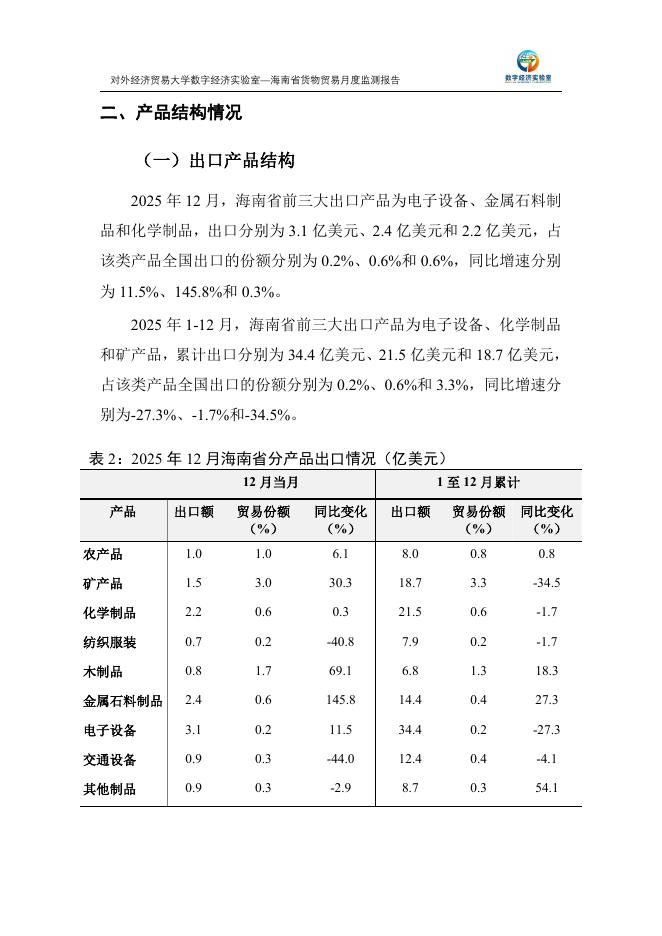 对外经济贸易大学数字经济实验室—海南省货物贸易月度监测报告

数字经济实验室

二、产品结构情况

（一）出口产品结构

2025 年 12 月，海南省前三大出口产品为电子设备、金属石料制品和化学制品，出口分别为 3.1 亿美元、2.4 亿美元和 2.2 亿美元，占该类产品全国出口的份额分别为 0.2%、0.6%和 0.6%，同比增速分别为 11.5%、145.8%和 0.3%。

2025 年 1-12 月，海南省前三大出口产品为电子设备、化学制品和矿产品，累计出口分别为 34.4 亿美元、21.5 亿美元和 18.7 亿美元，占该类产品全国出口的份额分别为 0.2%、0.6%和 3.3%，同比增速分别为-27.3%、-1.7%和-34.5%。

表 2：2025 年 12 月海南省分产品出口情况（亿美元）

| | 12 月当月 | | | 1 至 12 月累计 | | |
|---|---|---|---|---|---|---|
| 产品 | 出口额 | 贸易份额（%） | 同比变化（%） | 出口额 | 贸易份额（%） | 同比变化（%） |
| 农产品 | 1.0 | 1.0 | 6.1 | 8.0 | 0.8 | 0.8 |
| 矿产品 | 1.5 | 3.0 | 30.3 | 18.7 | 3.3 | -34.5 |
| 化学制品 | 2.2 | 0.6 | 0.3 | 21.5 | 0.6 | -1.7 |
| 纺织服装 | 0.7 | 0.2 | -40.8 | 7.9 | 0.2 | -1.7 |
| 木制品 | 0.8 | 1.7 | 69.1 | 6.8 | 1.3 | 18.3 |
| 金属石料制品 | 2.4 | 0.6 | 145.8 | 14.4 | 0.4 | 27.3 |
| 电子设备 | 3.1 | 0.2 | 11.5 | 34.4 | 0.2 | -27.3 |
| 交通设备 | 0.9 | 0.3 | -44.0 | 12.4 | 0.4 | -4.1 |
| 其他制品 | 0.9 | 0.3 | -2.9 | 8.7 | 0.3 | 54.1 |